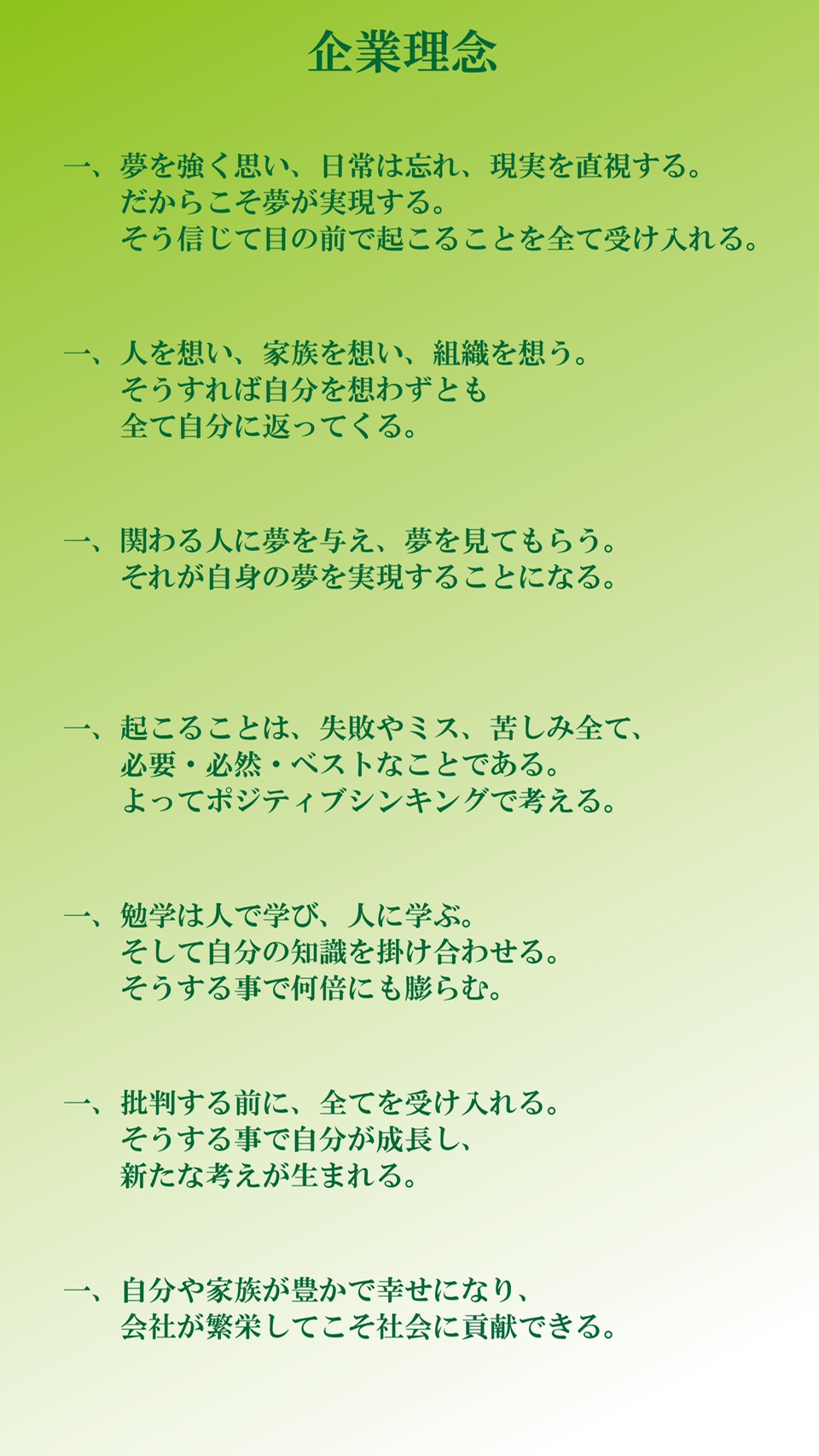 企業理念

一、夢を強く思い、日常は忘れ、現実を直視する。
だからこそ夢が実現する。
そう信じて目の前で起こることを全て受け入れる。

一、人を想い、家族を想い、組織を想う。
そうすれば自分を想わずとも
全て自分に返ってくる。

一、関わる人に夢を与え、夢を見てもらう。
それが自身の夢を実現することになる。

一、起こることは、失敗やミス、苦しみ全て、
必要・必然・ベストなことである。
よってポジティブシンキングで考える。

一、勉学は人で学び、人に学ぶ。
そして自分の知識を掛け合わせる。
そうする事で何倍にも膨らむ。

一、批判する前に、全てを受け入れる。
そうする事で自分が成長し、
新たな考えが生まれる。

一、自分や家族が豊かで幸せになり、
会社が繁栄してこそ社会に貢献できる。